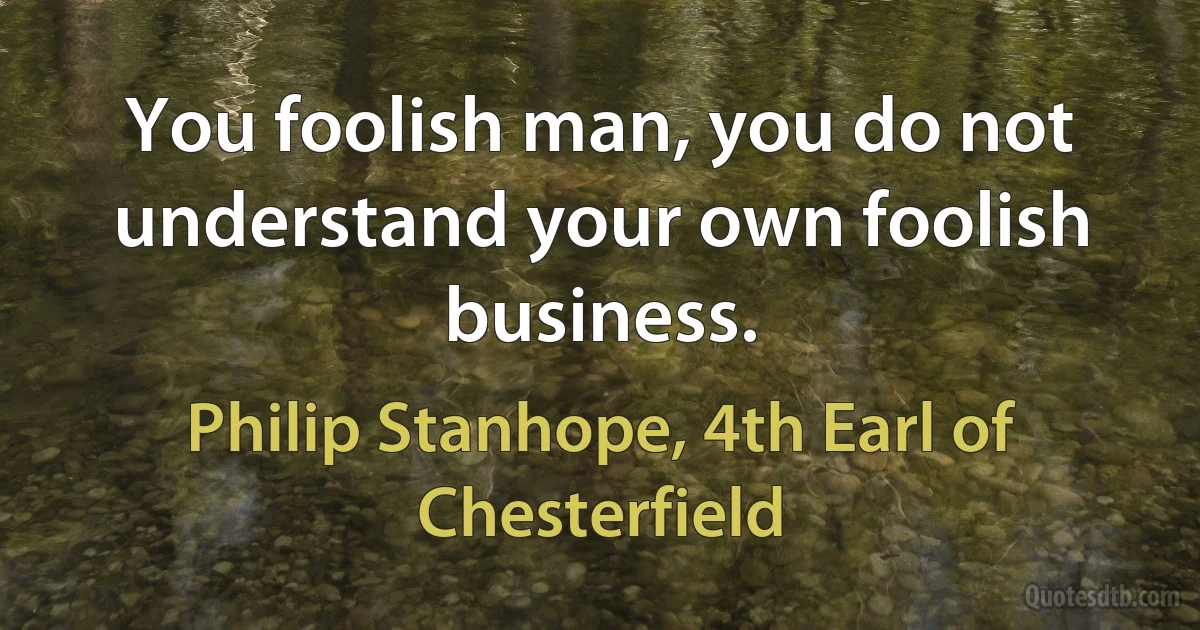 You foolish man, you do not understand your own foolish business.

Philip Stanhope, 4th Earl of Chesterfield

Quotesdtb.com